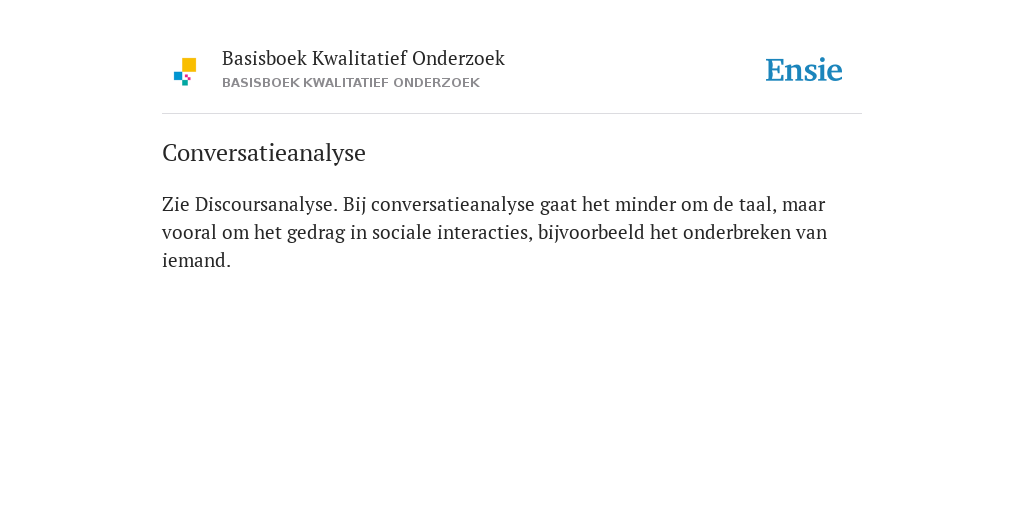 Basisboek Kwalitatief Onderzoek
BASISBOEK KWALITATIEF ONDERZOEK

Ensie

Conversatieanalyse

Zie Discoursanalyse. Bij conversatieanalyse gaat het minder om de taal, maar vooral om het gedrag in sociale interacties, bijvoorbeeld het onderbreken van iemand.